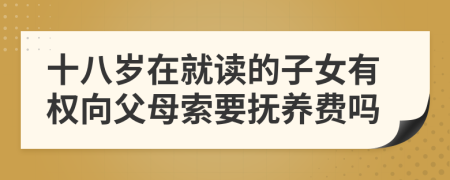 十八岁在就读的子女有权向父母索要抚养费吗